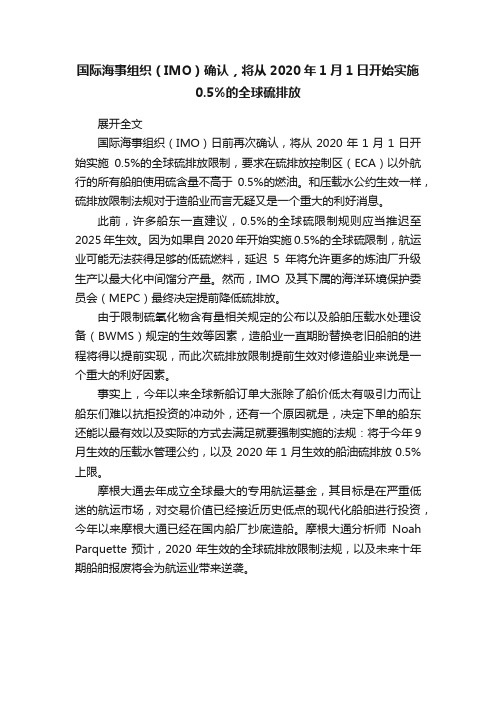 国际海事组织（IMO）确认，将从 2020 年 1 月 1 日开始实施 0.5%的全球硫排放

展开全文

国际海事组织（IMO）日前再次确认，将从 2020 年 1 月 1 日开始实施 0.5%的全球硫排放限制，要求在硫排放控制区（ECA）以外航行的所有船舶使用硫含量不高于 0.5%的燃油。和压载水公约生效一样，硫排放限制法规对于造船业而言无疑又是一个重大的利好消息。

此前，许多船东一直建议，0.5%的全球硫限制规则应当推迟至 2025 年生效。因为如果自 2020 年开始实施 0.5%的全球硫限制，航运业可能无法获得足够的低硫燃料，延迟 5 年将允许更多的炼油厂升级生产以最大化中间馏分产量。然而，IMO 及其下属的海洋环境保护委员会（MEPC）最终决定提前降低硫排放。

由于限制硫氧化物含有量相关规定的公布以及船舶压载水处理设备（BWMS）规定的生效等因素，造船业一直期盼替换老旧船舶的进程将得以提前实现，而此次硫排放限制提前生效对修造船业来说是一个重大的利好因素。

事实上，今年以来全球新船订单大涨除了船价低太有吸引力而让船东们难以抗拒投资的冲动外，还有一个原因就是，决定下单的船东还能以最有效以及实际的方式去满足就要强制实施的法规：将于今年 9 月生效的压载水管理公约，以及 2020 年 1 月生效的船油硫排放 0.5%上限。

摩根大通去年成立全球最大的专用航运基金，其目标是在严重低迷的航运市场，对交易价值已经接近历史低点的现代化船舶进行投资，今年以来摩根大通已经在国内船厂抄底造船。摩根大通分析师 Noah Parquette 预计，2020 年生效的全球硫排放限制法规，以及未来十年期船舶报废将会为航运业带来逆袭。